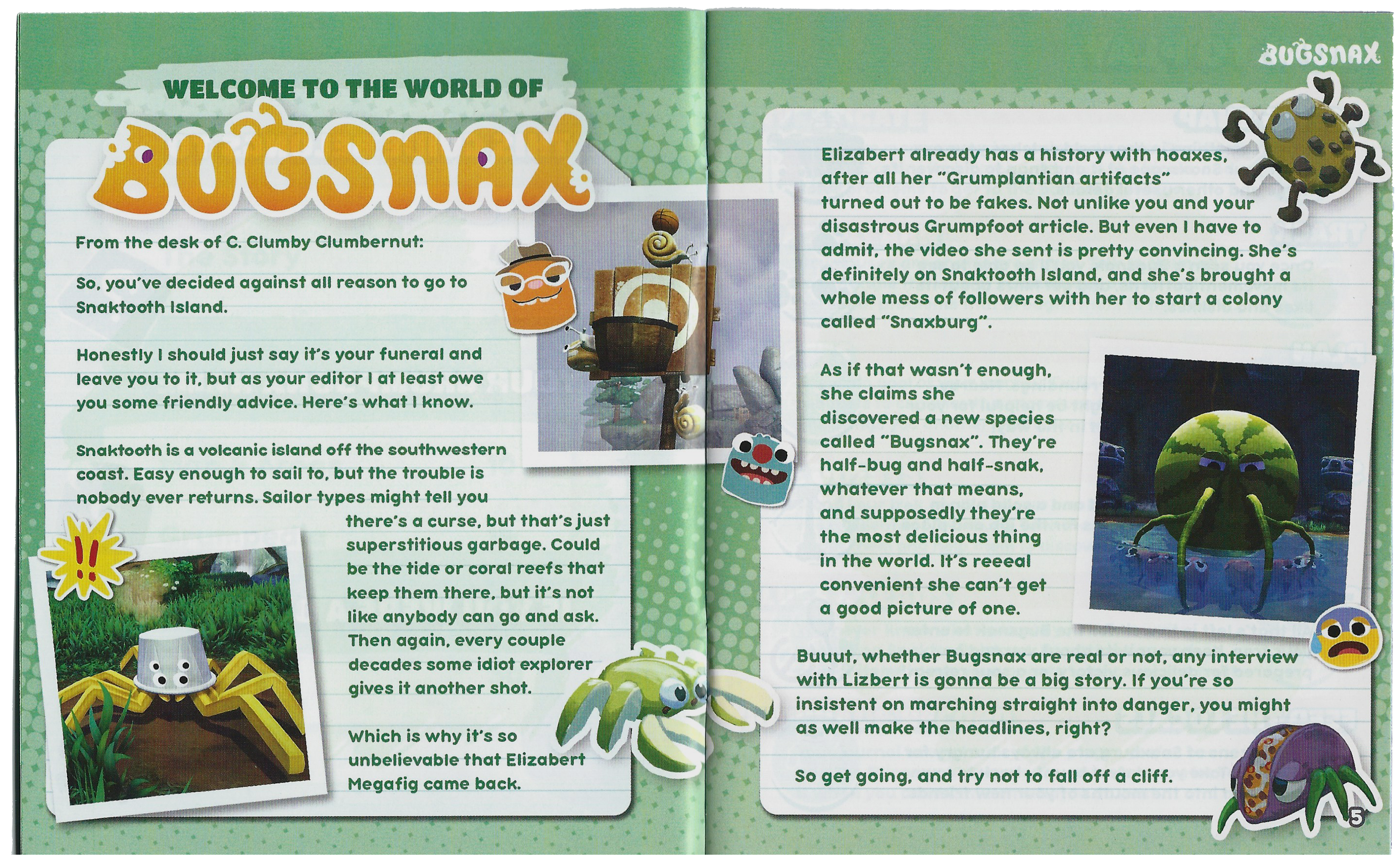 WELCOME TO THE WORLD OF

BUGSNAX

From the desk of C. Clumby Clumbernut:

So, you've decided against all reason to go to Snaktooth Island.

Honestly I should just say it's your funeral and leave you to it, but as your editor I at least owe you some friendly advice. Here's what I know.

Snaktooth is a volcanic island off the southwestern coast. Easy enough to sail to, but the trouble is nobody ever returns. Sailor types might tell you there's a curse, but that's just superstitious garbage. Could be the tide or coral reefs that keep them there, but it's not like anybody can go and ask. Then again, every couple decades some idiot explorer gives it another shot.

Which is why it's so unbelievable that Elizabert Megafig came back.

!!

BUGSNAX

Elizabert already has a history with hoaxes, after all her "Grumplantian artifacts" turned out to be fakes. Not unlike you and your disastrous Grumpfoot article. But even I have to admit, the video she sent is pretty convincing. She's definitely on Snaktooth Island, and she's brought a whole mess of followers with her to start a colony called "Snaxburg".

As if that wasn't enough, she claims she discovered a new species called "Bugsnax". They're half-bug and half-snak, whatever that means, and supposedly they're the most delicious thing in the world. It's reeeal convenient she can't get a good picture of one.

Buuut, whether Bugsnax are real or not, any interview with Lizbert is gonna be a big story. If you're so insistent on marching straight into danger, you might as well make the headlines, right?

So get going, and try not to fall off a cliff.

5